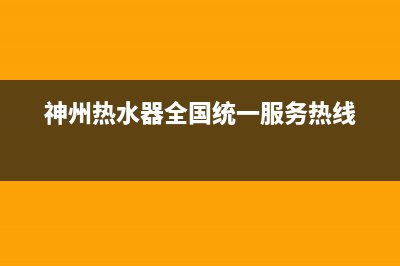 神州热水器全国统一服务热线